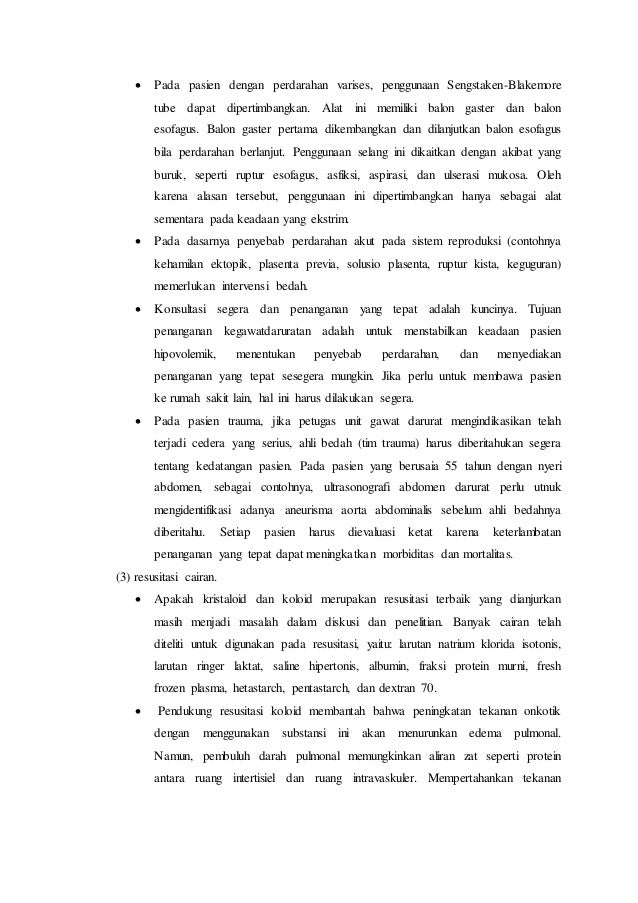 • Pada pasien dengan perdarahan varises, penggunaan Sengstaken-Blakemore tube dapat dipertimbangkan. Alat ini memiliki balon gaster dan balon esofagus. Balon gaster pertama dikembangkan dan dilanjutkan balon esofagus bila perdarahan berlanjut. Penggunaan selang ini dikaitkan dengan akibat yang buruk, seperti ruptur esofagus, asfiksi, aspirasi, dan ulserasi mukosa. Oleh karena alasan tersebut, penggunaan ini dipertimbangkan hanya sebagai alat sementara pada keadaan yang ekstrim.

• Pada dasarnya penyebab perdarahan akut pada sistem reproduksi (contohnya kehamilan ektopik, plasenta previa, solusio plasenta, ruptur kista, keguguran) memerlukan intervensi bedah.

• Konsultasi segera dan penanganan yang tepat adalah kuncinya. Tujuan penanganan kegawatdaruratan adalah untuk menstabilkan keadaan pasien hipovolemik, menentukan penyebab perdarahan, dan menyediakan penanganan yang tepat sesegera mungkin. Jika perlu untuk membawa pasien ke rumah sakit lain, hal ini harus dilakukan segera.

• Pada pasien trauma, jika petugas unit gawat darurat mengindikasikan telah terjadi cedera yang serius, ahli bedah (tim trauma) harus diberitahukan segera tentang kedatangan pasien. Pada pasien yang berusaia 55 tahun dengan nyeri abdomen, sebagai contohnya, ultrasonografi abdomen darurat perlu utnuk mengidentifikasi adanya aneurisma aorta abdominalis sebelum ahli bedahnya diberitahu. Setiap pasien harus dievaluasi ketat karena keterlambatan penanganan yang tepat dapat meningkatkan morbiditas dan mortalitas.

(3) resusitasi cairan.

• Apakah kristaloid dan koloid merupakan resusitasi terbaik yang dianjurkan masih menjadi masalah dalam diskusi dan penelitian. Banyak cairan telah diteliti untuk digunakan pada resusitasi, yaitu: larutan natrium klorida isotonis, larutan ringer laktat, saline hipertonis, albumin, fraksi protein murni, fresh frozen plasma, hetastarch, pentastarch, dan dextran 70.

• Pendukung resusitasi koloid membantah bahwa peningkatan tekanan onkotik dengan menggunakan substansi ini akan menurunkan edema pulmonal. Namun, pembuluh darah pulmonal memungkinkan aliran zat seperti protein antara ruang intertisiel dan ruang intravaskuler. Mempertahankan tekanan